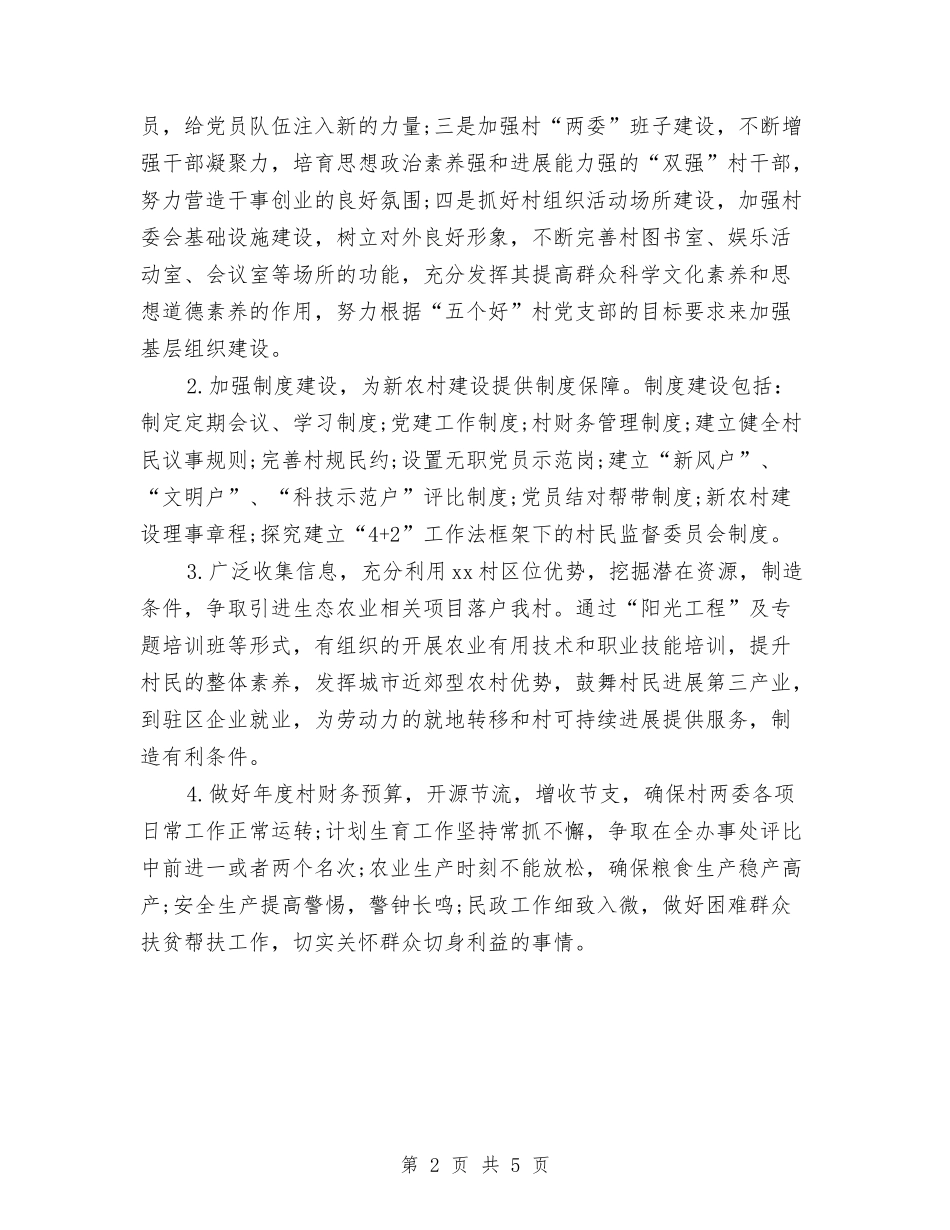 员，给党员队伍注入新的力量;三是加强村“两委”班子建设，不断增强干部凝聚力，培育思想政治素养强和进展能力强的“双强”村干部，努力营造干事创业的良好氛围;四是抓好村组织活动场所建设，加强村委会基础设施建设，树立对外良好形象，不断完善村图书室、娱乐活动室、会议室等场所的功能，充分发挥其提高群众科学文化素养和思想道德素养的作用，努力根据“五个好”村党支部的目标要求来加强基层组织建设。

2.加强制度建设，为新农村建设提供制度保障。制度建设包括：制定定期会议、学习制度;党建工作制度;村财务管理制度;建立健全村民议事规则;完善村规民约;设置无职党员示范岗;建立“新风户”、“文明户”、“科技示范户”评比制度;党员结对帮带制度;新农村建设理事章程;探究建立“4+2”工作法框架下的村民监督委员会制度。

3.广泛收集信息，充分利用xx村区位优势，挖掘潜在资源，制造条件，争取引进生态农业相关项目落户我村。通过“阳光工程”及专题培训班等形式，有组织的开展农业有用技术和职业技能培训，提升村民的整体素养，发挥城市近郊型农村优势，鼓舞村民进展第三产业，到驻区企业就业，为劳动力的就地转移和村可持续进展提供服务，制造有利条件。

4.做好年度村财务预算，开源节流，增收节支，确保村两委各项日常工作正常运转;计划生育工作坚持常抓不懈，争取在全办事处评比中前进一或者两个名次;农业生产时刻不能放松，确保粮食生产稳产高产;安全生产提高警惕，警钟长鸣;民政工作细致入微，做好困难群众扶贫帮扶工作，切实关怀群众切身利益的事情。

第 2 页 共 5 页